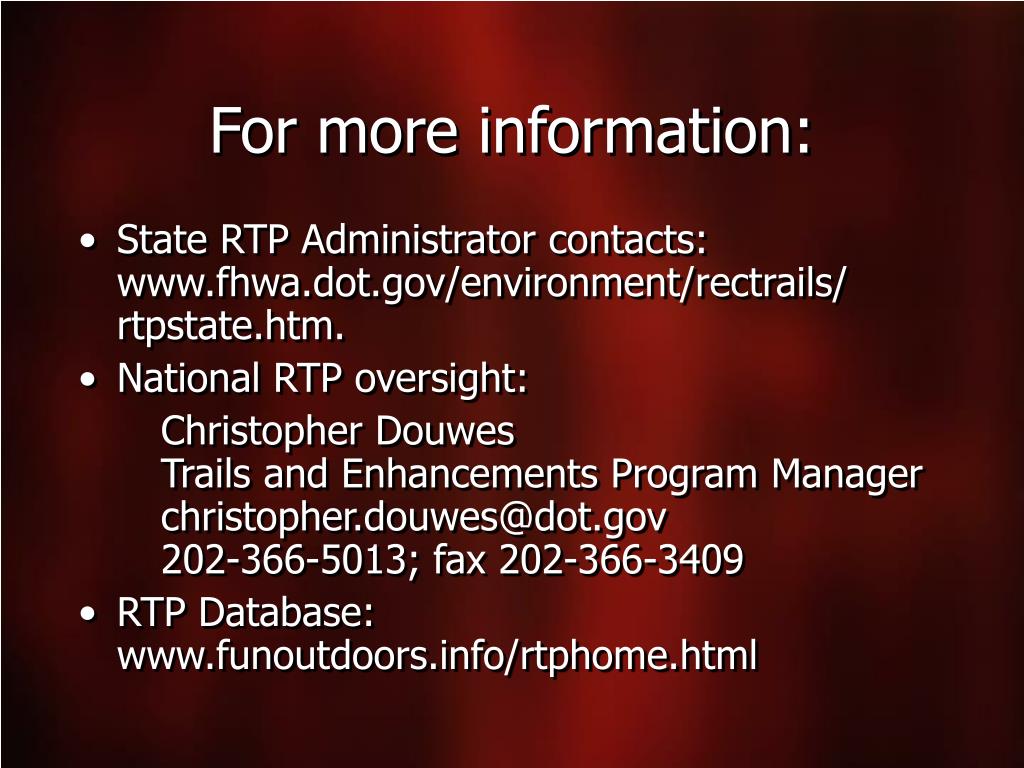 For more information:

• State RTP Administrator contacts: www.fhwa.dot.gov/environment/rectrails/rtpstate.htm.
• National RTP oversight:
Christopher Douwes
Trails and Enhancements Program Manager
christopher.douwes@dot.gov
202-366-5013; fax 202-366-3409
• RTP Database: www.funoutdoors.info/rtphome.html